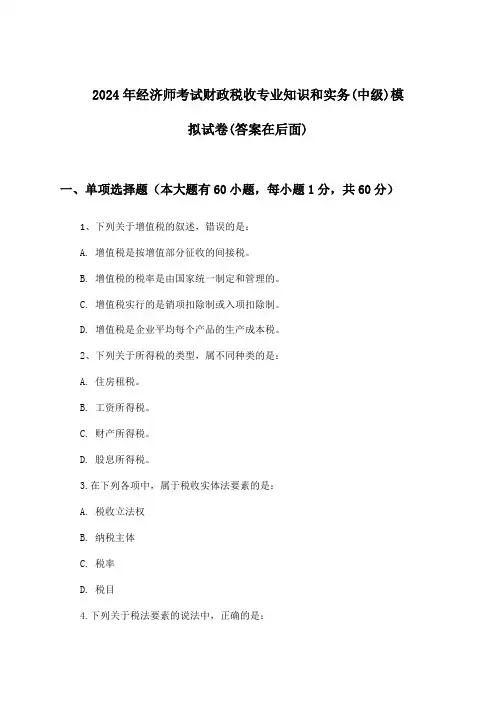 2024年经济师考试财政税收专业知识和实务(中级)模拟试卷(答案在后面)

一、单项选择题（本大题有60小题，每小题1分，共60分）

1、下列关于增值税的叙述，错误的是：

A. 增值税是按增值部分征收的间接税。

B. 增值税的税率是由国家统一制定和管理的。

C. 增值税实行的是销项扣除制或入项扣除制。

D. 增值税是企业平均每个产品的生产成本税。

2、下列关于所得税的类型，属不同种类的是：

A. 住房租税。

B. 工资所得税。

C. 财产所得税。

D. 股息所得税。

3.在下列各项中，属于税收实体法要素的是：

A. 税收立法权

B. 纳税主体

C. 税率

D. 税目

4.下列关于税法要素的说法中，正确的是：